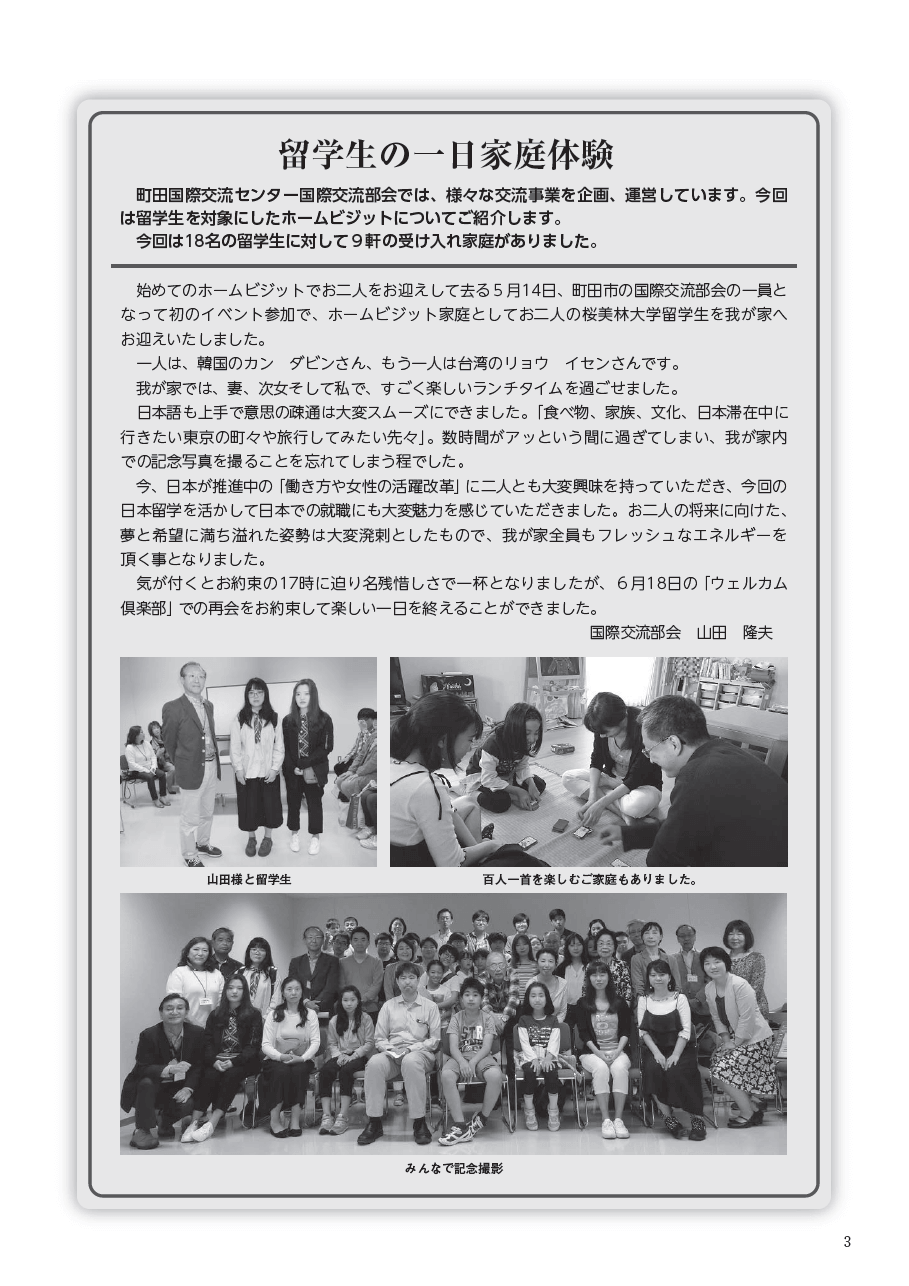 留学生の一日家庭体験

町田国際交流センター国際交流部会では、様々な交流事業を企画、運営しています。今回は留学生を対象にしたホームビジットについてご紹介します。
今回は18名の留学生に対して９軒の受け入れ家庭がありました。

始めてのホームビジットでお二人をお迎えして去る５月14日、町田市の国際交流部会の一員となって初のイベント参加で、ホームビジット家庭としてお二人の桜美林大学留学生を我が家へお迎えいたしました。
一人は、韓国のカン　ダビンさん、もう一人は台湾のリョウ　イセンさんです。
我が家では、妻、次女そして私で、すごく楽しいランチタイムを過ごせました。
日本語も上手で意思の疎通は大変スムーズにできました。「食べ物、家族、文化、日本滞在中に行きたい東京の町々や旅行してみたい先々」。数時間がアッという間に過ぎてしまい、我が家内での記念写真を撮ることを忘れてしまう程でした。
今、日本が推進中の「働き方や女性の活躍改革」に二人とも大変興味を持っていただき、今回の日本留学を活かして日本での就職にも大変魅力を感じていただきました。お二人の将来に向けた、夢と希望に満ち溢れた姿勢は大変溌剌としたもので、我が家全員もフレッシュなエネルギーを頂く事となりました。
気が付くとお約束の17時に迫り名残惜しさで一杯となりましたが、６月18日の「ウェルカム倶楽部」での再会をお約束して楽しい一日を終えることができました。
国際交流部会　山田　隆夫

山田様と留学生

百人一首を楽しむご家庭もありました。

みんなで記念撮影

3